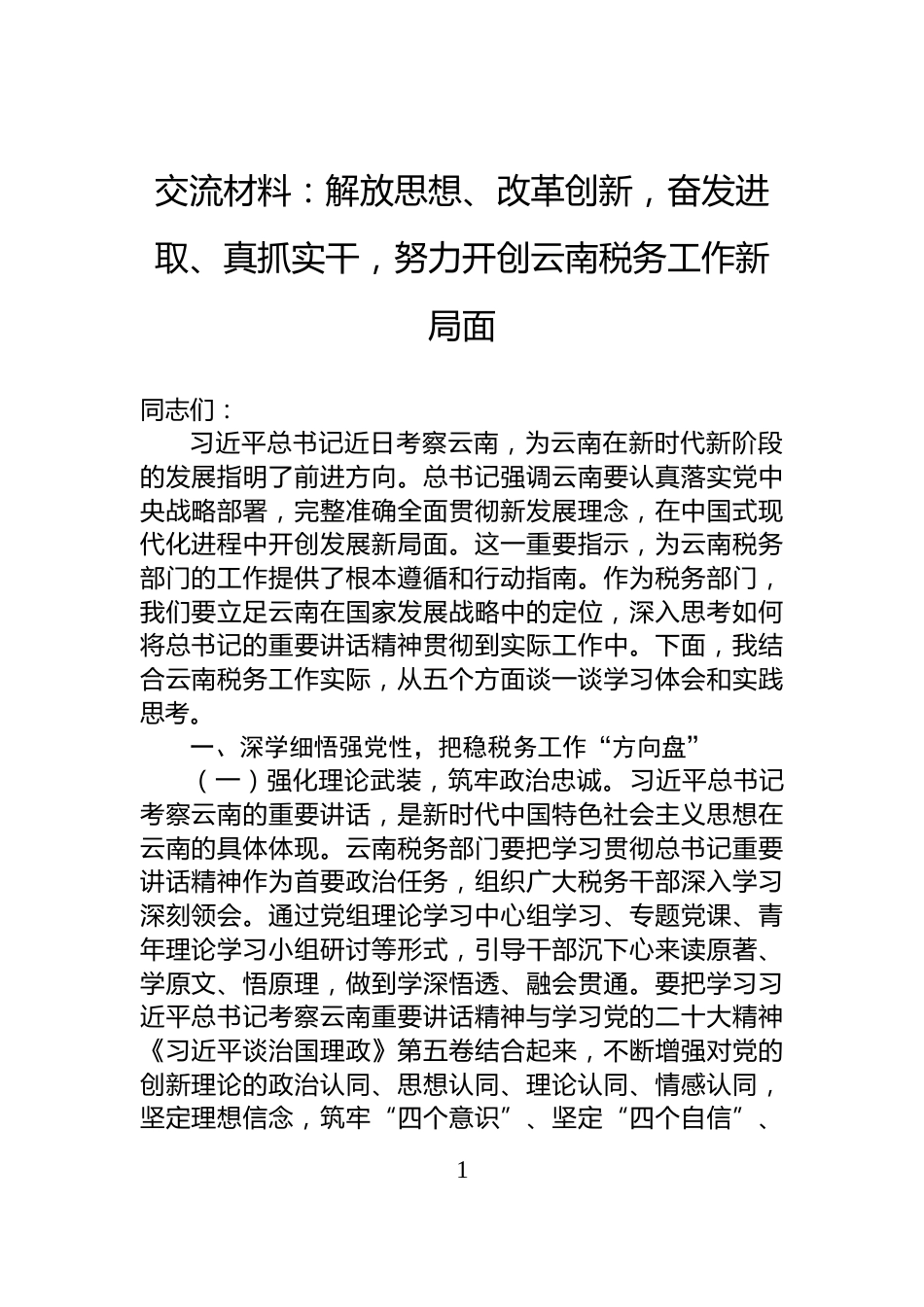 交流材料：解放思想、改革创新，奋发进取、真抓实干，努力开创云南税务工作新局面

同志们：

习近平总书记近日考察云南，为云南在新时代新阶段的发展指明了前进方向。总书记强调云南要认真落实党中央战略部署，完整准确全面贯彻新发展理念，在中国式现代化进程中开创发展新局面。这一重要指示，为云南税务部门的工作提供了根本遵循和行动指南。作为税务部门，我们要立足云南在国家发展战略中的定位，深入思考如何将总书记的重要讲话精神贯彻到实际工作中。下面，我结合云南税务工作实际，从五个方面谈一谈学习体会和实践思考。

一、深学细悟强党性，把稳税务工作“方向盘”

（一）强化理论武装，筑牢政治忠诚。习近平总书记考察云南的重要讲话，是新时代中国特色社会主义思想在云南的具体体现。云南税务部门要把学习贯彻总书记重要讲话精神作为首要政治任务，组织广大税务干部深入学习深刻领会。通过党组理论学习中心组学习、专题党课、青年理论学习小组研讨等形式，引导干部沉下心来读原著、学原文、悟原理，做到学深悟透、融会贯通。要把学习习近平总书记考察云南重要讲话精神与学习党的二十大精神《习近平谈治国理政》第五卷结合起来，不断增强对党的创新理论的政治认同、思想认同、理论认同、情感认同，坚定理想信念，筑牢“四个意识”、坚定“四个自信”、

1